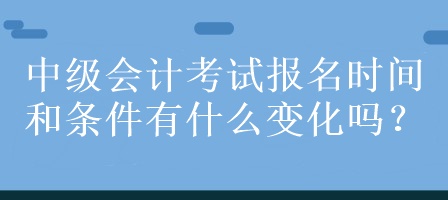 中级会计考试报名时间和条件有什么变化吗？